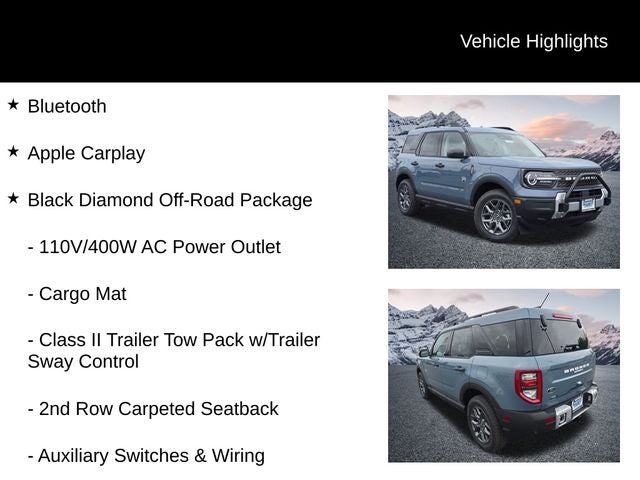 Vehicle Highlights

★ Bluetooth

★ Apple Carplay

★ Black Diamond Off-Road Package

- 110V/400W AC Power Outlet

- Cargo Mat

- Class II Trailer Tow Pack w/Trailer Sway Control

- 2nd Row Carpeted Seatback

- Auxiliary Switches & Wiring

BRONCO